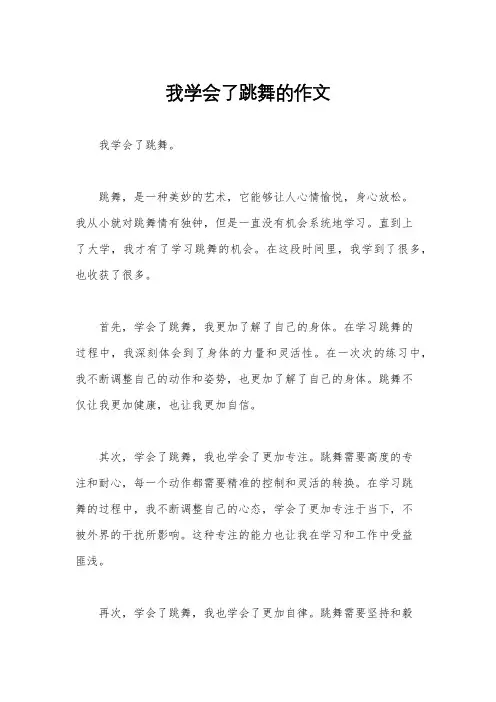 我学会了跳舞的作文

我学会了跳舞。

跳舞，是一种美妙的艺术，它能够让人心情愉悦，身心放松。我从小就对跳舞情有独钟，但是一直没有机会系统地学习。直到上了大学，我才有了学习跳舞的机会。在这段时间里，我学到了很多，也收获了很多。

首先，学会了跳舞，我更加了解了自己的身体。在学习跳舞的过程中，我深刻体会到了身体的力量和灵活性。在一次次的练习中，我不断调整自己的动作和姿势，也更加了解了自己的身体。跳舞不仅让我更加健康，也让我更加自信。

其次，学会了跳舞，我也学会了更加专注。跳舞需要高度的专注和耐心，每一个动作都需要精准的控制和灵活的转换。在学习跳舞的过程中，我不断调整自己的心态，学会了更加专注于当下，不被外界的干扰所影响。这种专注的能力也让我在学习和工作中受益匪浅。

再次，学会了跳舞，我也学会了更加自律。跳舞需要坚持和毅